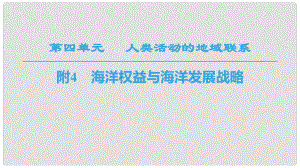 第四单元　人类活动的地域联系

附4　海洋权益与海洋发展战略